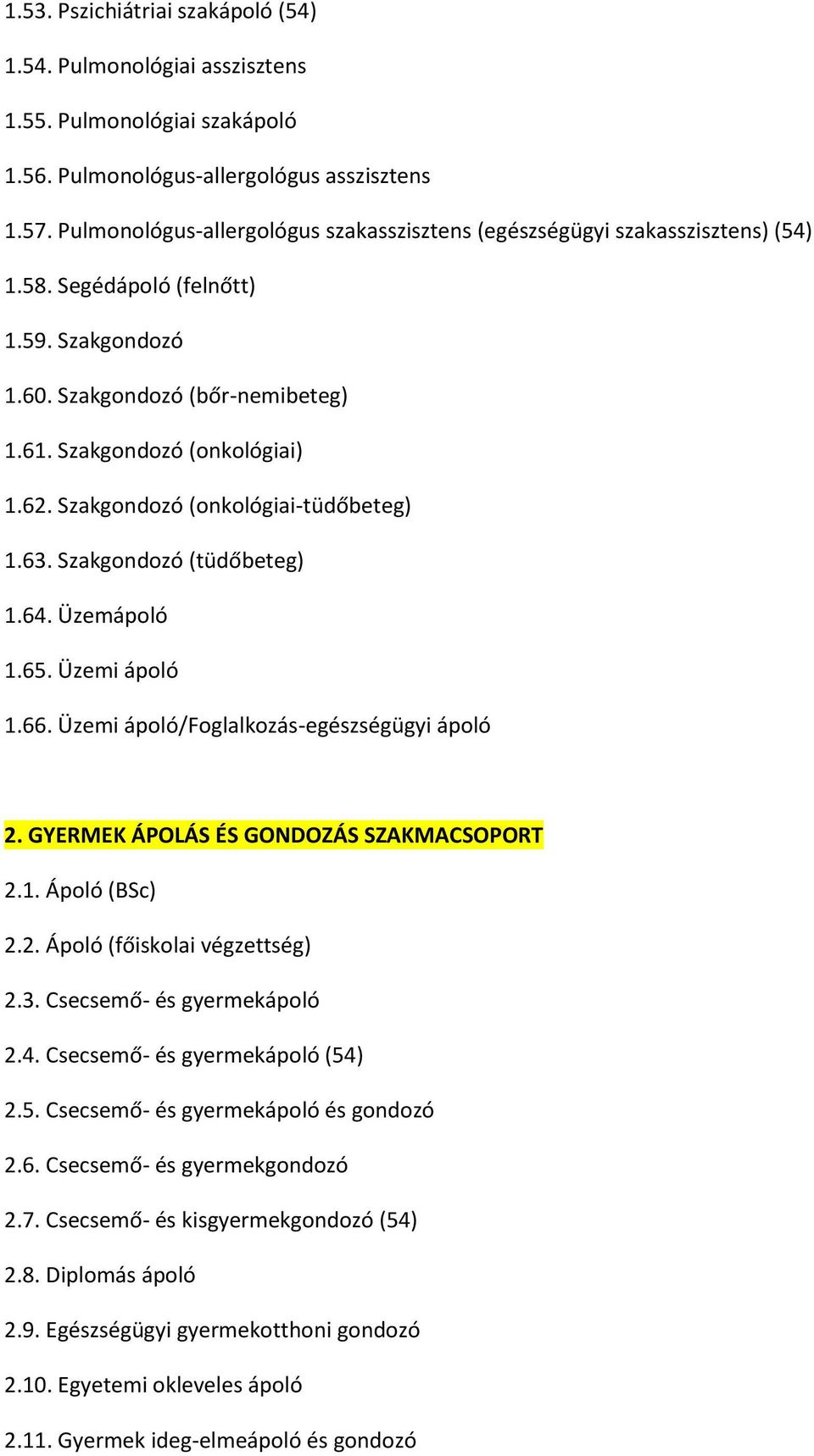 1.53. Pszichiátriai szakápoló (54)

1.54. Pulmonológiai asszisztens

1.55. Pulmonológiai szakápoló

1.56. Pulmonológus-allergológus asszisztens

1.57. Pulmonológus-allergológus szakasszisztens (egészségügyi szakasszisztens) (54)

1.58. Segédápoló (felnőtt)

1.59. Szakgondozó

1.60. Szakgondozó (bőr-nemibeteg)

1.61. Szakgondozó (onkológiai)

1.62. Szakgondozó (onkológiai-tüdőbeteg)

1.63. Szakgondozó (tüdőbeteg)

1.64. Üzemápoló

1.65. Üzemi ápoló

1.66. Üzemi ápoló/Foglalkozás-egészségügyi ápoló

2. GYERMEK ÁPOLÁS ÉS GONDOZÁS SZAKMACSOPORT

2.1. Ápoló (BSc)

2.2. Ápoló (főiskolai végzettség)

2.3. Csecsemő- és gyermekápoló

2.4. Csecsemő- és gyermekápoló (54)

2.5. Csecsemő- és gyermekápoló és gondozó

2.6. Csecsemő- és gyermekgondozó

2.7. Csecsemő- és kisgyermekgondozó (54)

2.8. Diplomás ápoló

2.9. Egészségügyi gyermekotthoni gondozó

2.10. Egyetemi okleveles ápoló

2.11. Gyermek ideg-elmeápoló és gondozó